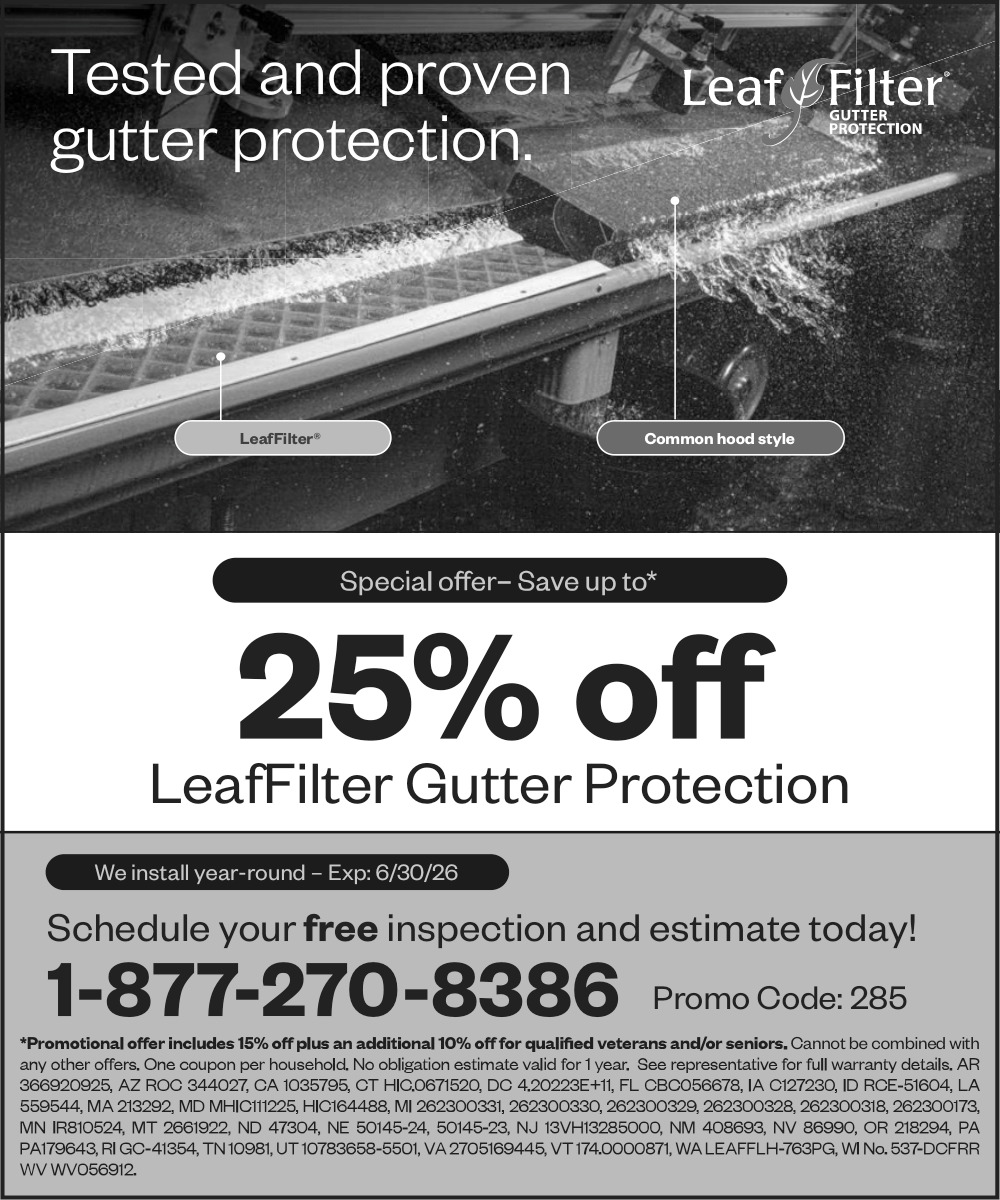 Tested and proven gutter protection.

LeafFilter®
GUTTER
PROTECTION

LeafFilter®

Common hood style

Special offer– Save up to*

25% off

LeafFilter Gutter Protection

We install year-round – Exp: 6/30/26

Schedule your free inspection and estimate today!

1-877-270-8386 Promo Code: 285

*Promotional offer includes 15% off plus an additional 10% off for qualified veterans and/or seniors. Cannot be combined with any other offers. One coupon per household. No obligation estimate valid for 1 year. See representative for full warranty details. AR 366920925, AZ ROC 344027, CA 1035795, CT HIC.0671520, DC 4.20223E+11, FL CBC056678, IA C127230, ID RCE-51604, LA 559544, MA 213292, MD MHIC111225, HIC164488, MI 262300331, 262300330, 262300329, 262300328, 262300318, 262300173, MN IR810524, MT 2661922, ND 47304, NE 50145-24, 50145-23, NJ 13VH13285000, NM 408693, NV 86990, OR 218294, PA PA179643, RI GC-41354, TN 10981, UT 10783658-5501, VA 2705169445, VT 174.0000871, WA LEAFFLH-763PG, WI No. 537-DCFRR WV WV056912.